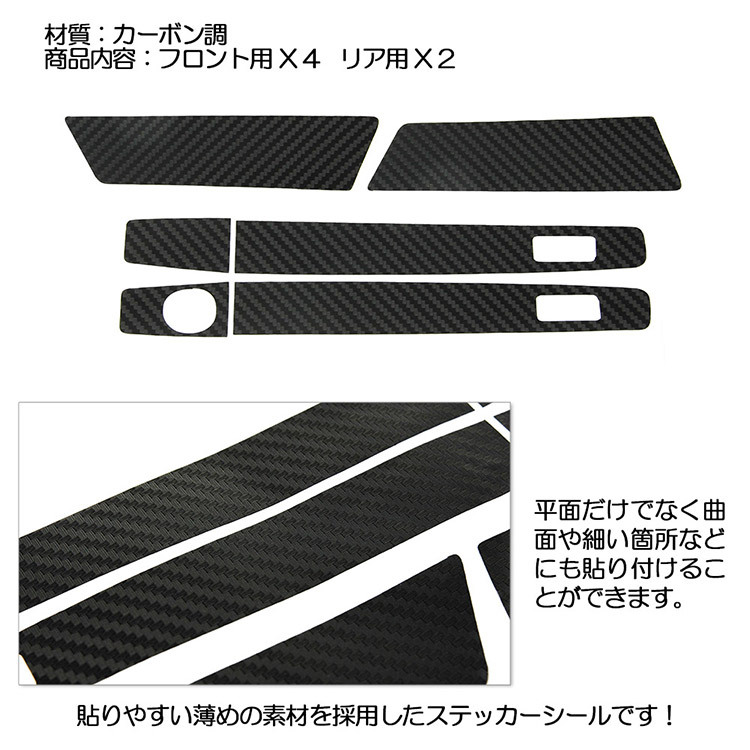 材質：カーボン調
商品内容：フロント用Ｘ４　リア用Ｘ２

平面だけでなく曲面や細い箇所などにも貼り付けることができます。

貼りやすい薄めの素材を採用したステッカーシールです！